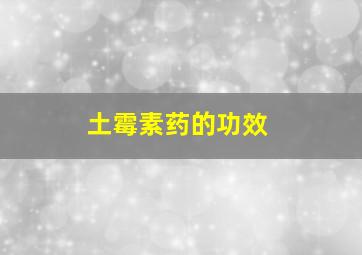 土霉素药的功效